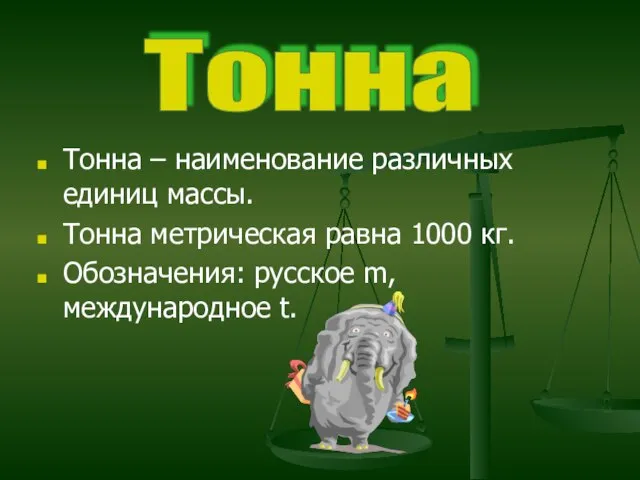 Тонна

Тонна – наименование различных единиц массы.

Тонна метрическая равна 1000 кг.

Обозначения: русское т, международное t.